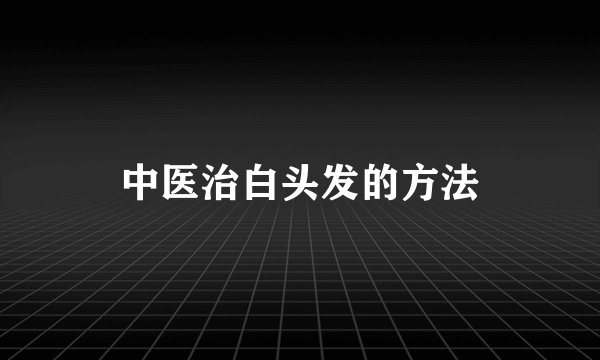 中医治白头发的方法